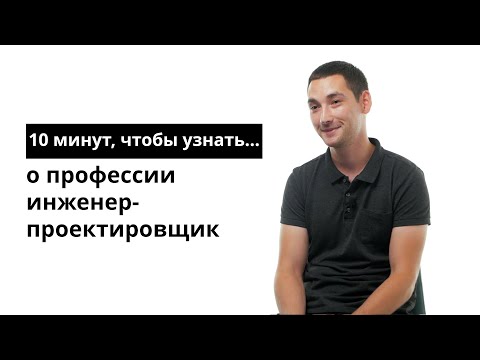 10 минут, чтобы узнать...

о профессии инженер-проектировщик